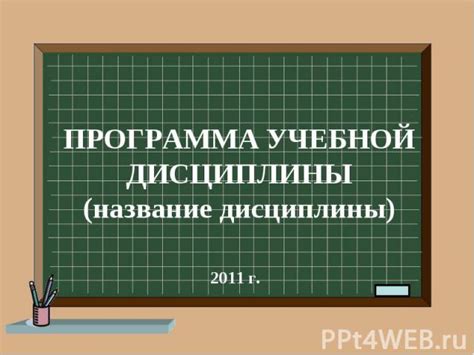 ПРОГРАММА УЧЕБНОЙ ДИСЦИПЛИНЫ
(название дисциплины)

2011 г.

PPt4WEB.ru